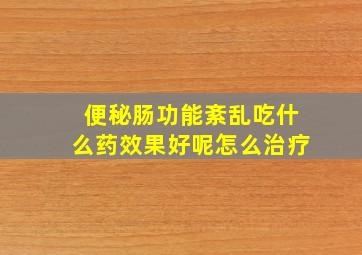 便秘肠功能紊乱吃什么药效果好呢怎么治疗